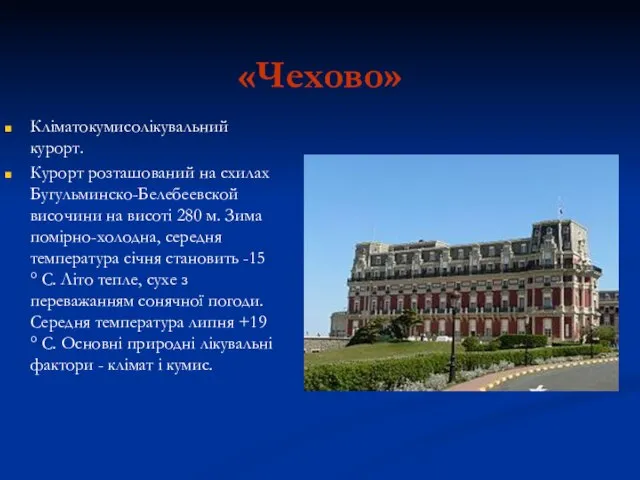 «Чехово»

Кліматокумисолікувальний курорт.

Курорт розташований на схилах Бугульминско-Белебеевской височини на висоті 280 м. Зима помірно-холодна, середня температура січня становить -15 ° С. Літо тепле, сухе з переважанням сонячної погоди. Середня температура липня +19 ° С. Основні природні лікувальні фактори - клімат і кумис.